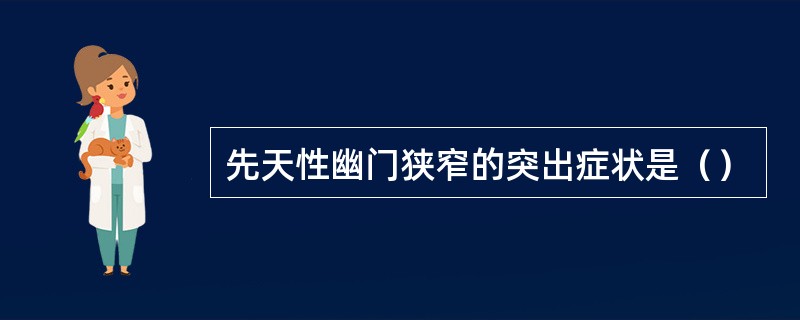 先天性幽门狭窄的突出症状是（）